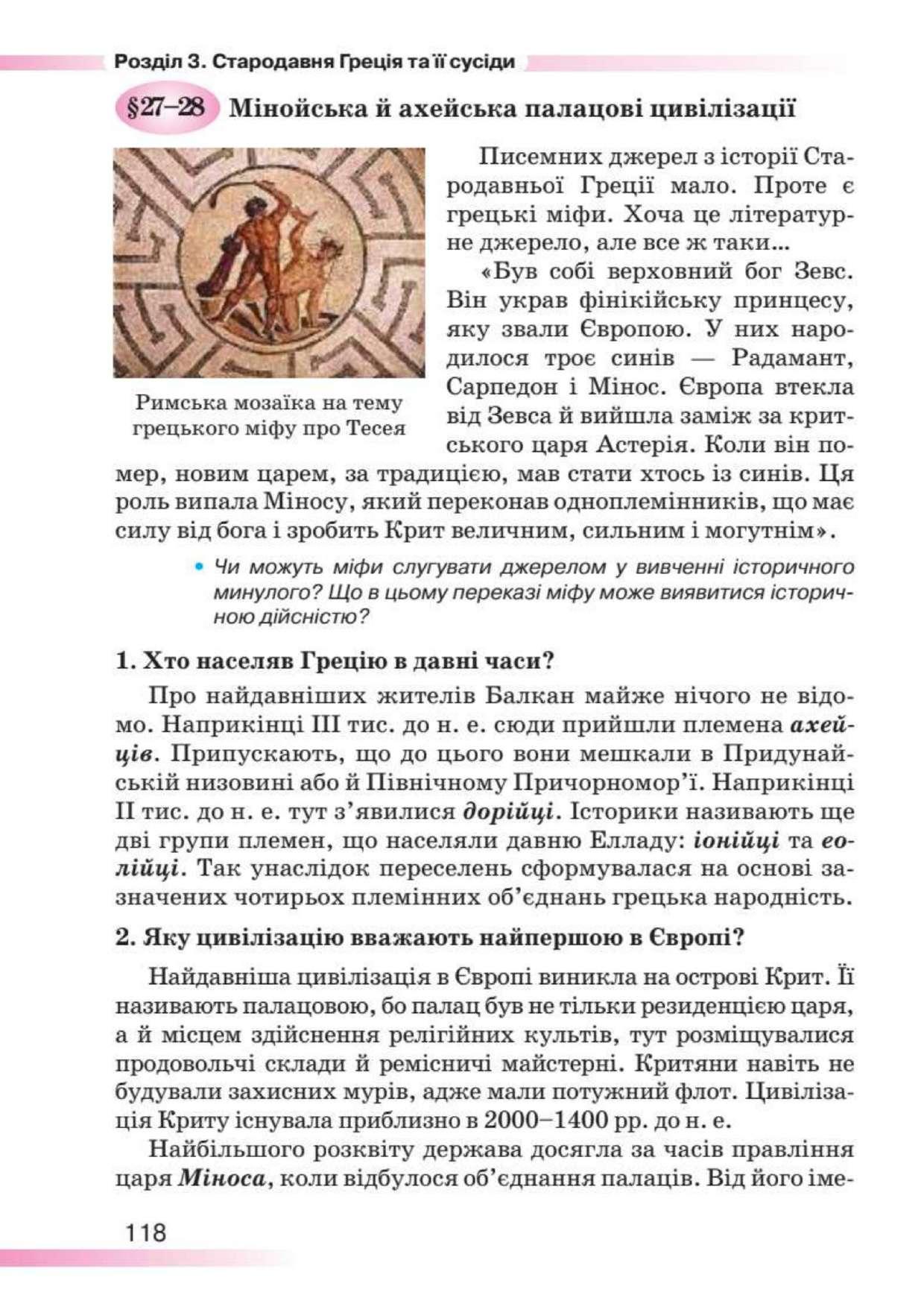 Розділ 3. Стародавня Греція та її сусіди

§27–28 Мінойська й ахейська палацові цивілізації

Римська мозаїка на тему грецького міфу про Тесея

Писемних джерел з історії Стародавньої Греції мало. Проте є грецькі міфи. Хоча це літературне джерело, але все ж таки...

«Був собі верховний бог Зевс. Він украв фінікійську принцесу, яку звали Європою. У них народилося троє синів — Радамант, Сарпедон і Мінос. Європа втекла від Зевса й вийшла заміж за критського царя Астерія. Коли він помер, новим царем, за традицією, мав стати хтось із синів. Ця роль випала Міносу, який переконав одноплемінників, що має силу від бога і зробить Крит величним, сильним і могутнім».

• Чи можуть міфи слугувати джерелом у вивченні історичного минулого? Що в цьому переказі міфу може виявитися історичною дійсністю?

1. Хто населяв Грецію в давні часи?

Про найдавніших жителів Балкан майже нічого не відомо. Наприкінці III тис. до н. е. сюди прийшли племена ахейців. Припускають, що до цього вони мешкали в Придунайській низовині або й Північному Причорномор'ї. Наприкінці II тис. до н. е. тут з'явилися дорійці. Історики називають ще дві групи племен, що населяли давню Елладу: іонійці та еолійці. Так унаслідок переселень сформувалася на основі зазначених чотирьох племінних об'єднань грецька народність.

2. Яку цивілізацію вважають найпершою в Європі?

Найдавніша цивілізація в Європі виникла на острові Крит. Її називають палацовою, бо палац був не тільки резиденцією царя, а й місцем здійснення релігійних культів, тут розміщувалися продовольчі склади й ремісничі майстерні. Критяни навіть не будували захисних мурів, адже мали потужний флот. Цивілізація Криту існувала приблизно в 2000–1400 рр. до н. е.

Найбільшого розквіту держава досягла за часів правління царя Міноса, коли відбулося об'єднання палаців. Від його іме-

118